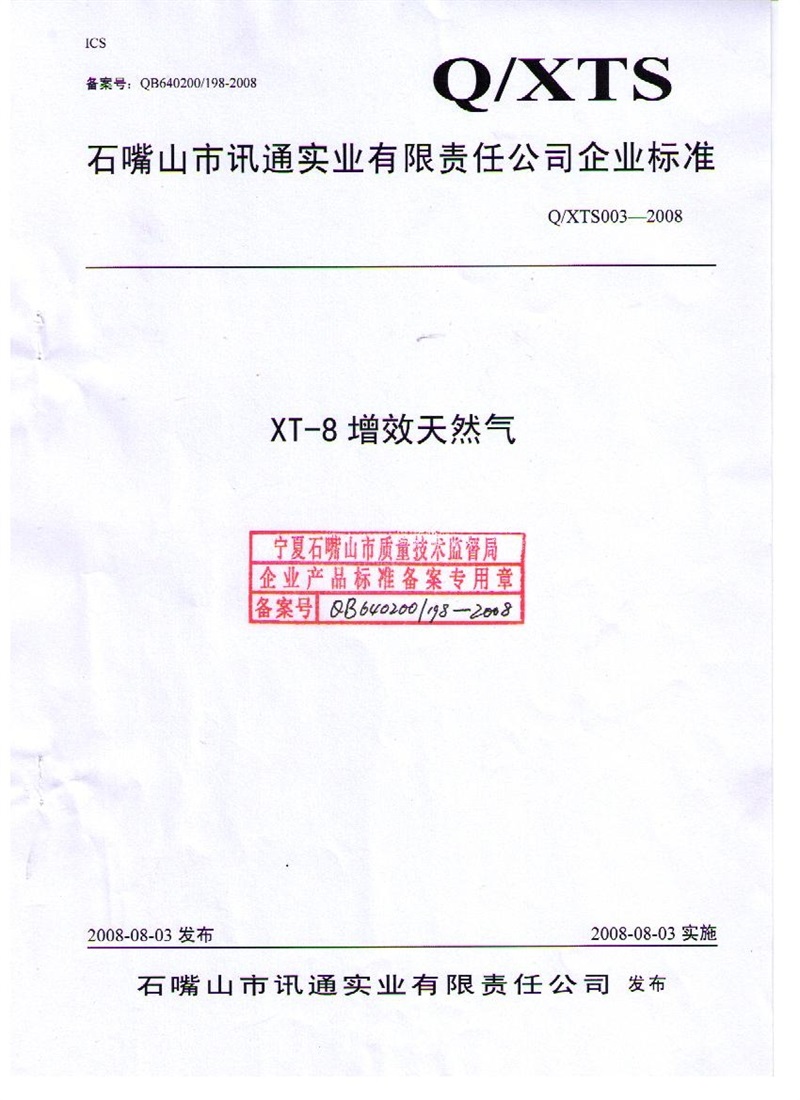 ICS

备案号：QB640200/198-2008

Q/XTS

石嘴山市讯通实业有限责任公司企业标准

Q/XTS003—2008

XT-8 增效天然气

宁夏石嘴山市质量技术监督局
企业产品标准备案专用章
备案号 QB640200/198—2008

2008-08-03 发布

2008-08-03 实施

石嘴山市讯通实业有限责任公司 发布